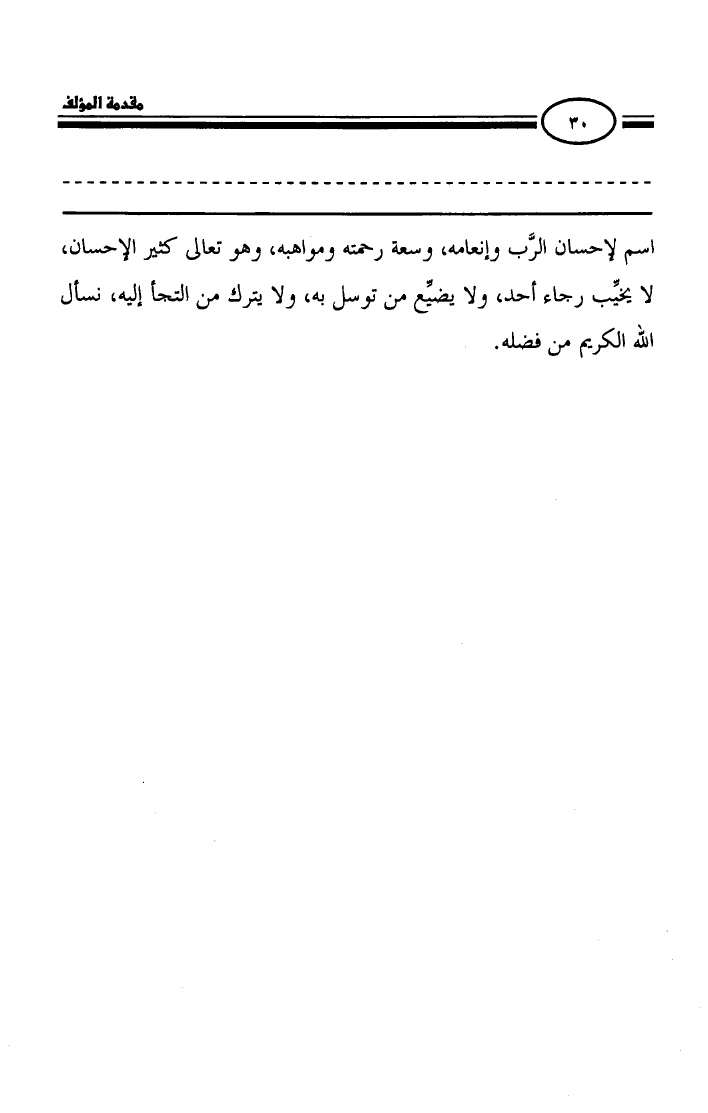 مقدمة المؤلف

٣٠

اسم لإحسان الرَّب وإنعامه، وسعة رحمته ومواهبه، وهو تعالى كثير الإحسان، لا يخيِّب رجاء أحد، ولا يضيِّع من توسل به، ولا يترك من التجأ إليه، نسأل الله الكريم من فضله.